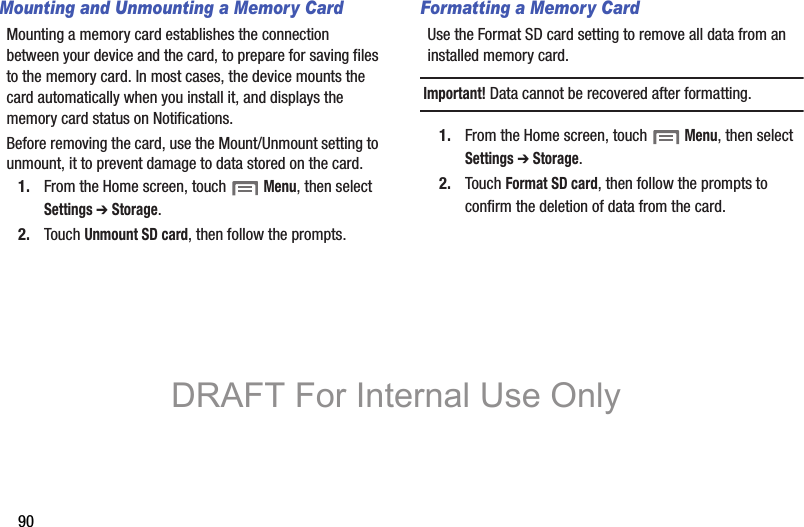 Mounting and Unmounting a Memory Card

Mounting a memory card establishes the connection between your device and the card, to prepare for saving files to the memory card. In most cases, the device mounts the card automatically when you install it, and displays the memory card status on Notifications.

Before removing the card, use the Mount/Unmount setting to unmount, it to prevent damage to data stored on the card.

1. From the Home screen, touch Menu, then select Settings ➔ Storage.

2. Touch Unmount SD card, then follow the prompts.

Formatting a Memory Card

Use the Format SD card setting to remove all data from an installed memory card.

Important! Data cannot be recovered after formatting.

1. From the Home screen, touch Menu, then select Settings ➔ Storage.

2. Touch Format SD card, then follow the prompts to confirm the deletion of data from the card.

DRAFT For Internal Use Only

90